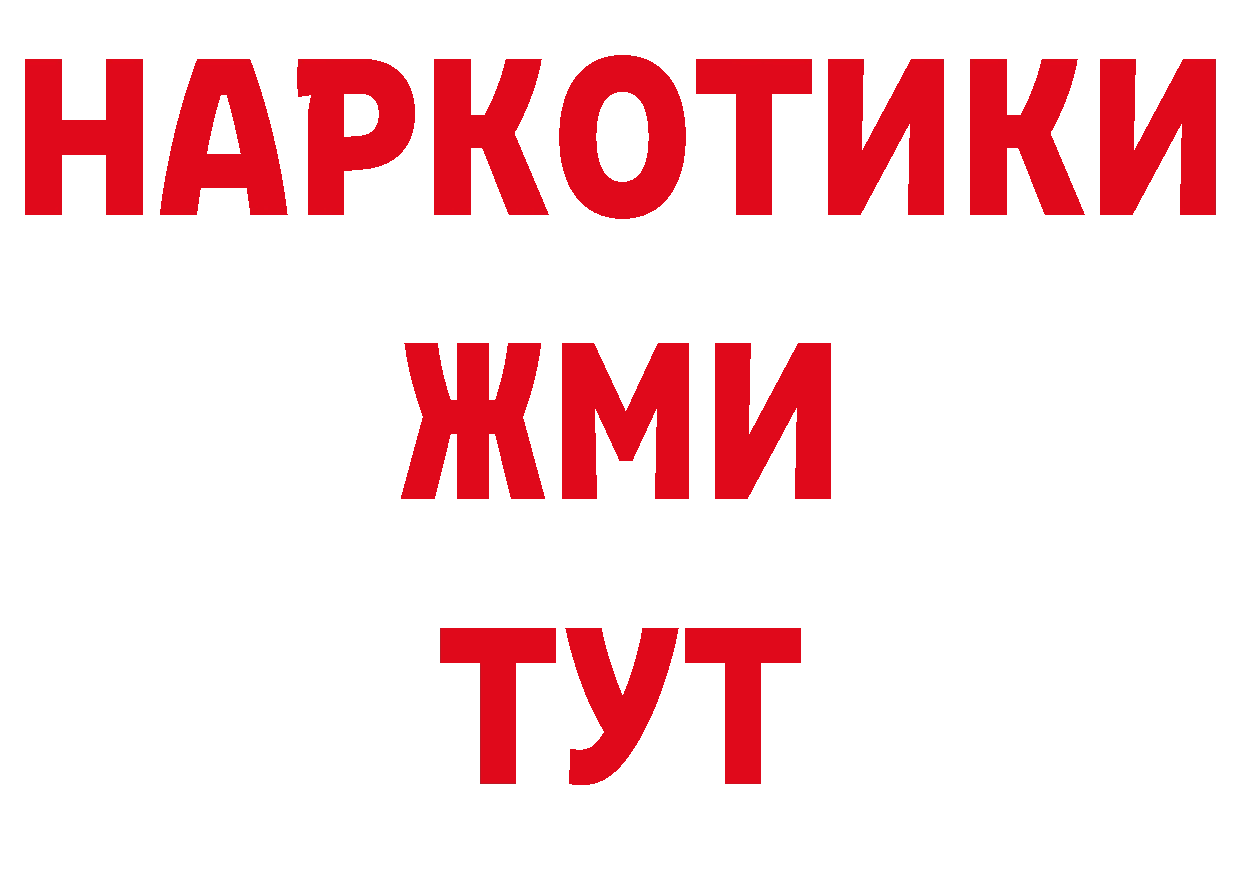 НАРКОТИКИ
ЖМИ
ТУТ